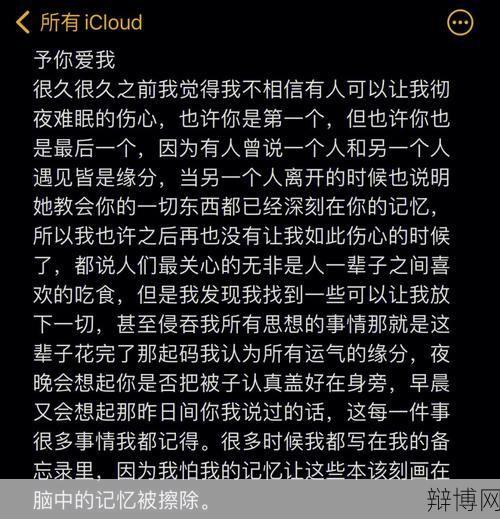 所有 iCloud

予你爱我
很久很久之前我觉得我不相信有人可以让我彻夜难眠的伤心，也许你是第一个，但也许你也是最后一个，因为有人曾说一个人和另一个人遇见皆是缘分，当另一个人离开的时候也说明她教会你的一切东西都已经深刻在你的记忆，所以我也许之后再也没有让我如此伤心的时候了，都说人们最关心的无非是人一辈子之间喜欢的吃食，但是我发现我找到一些可以让我放下一切，甚至侵吞我所有思想的事情那就是这辈子花完了那起码我认为所有运气的缘分，夜晚会想起你是否把被子认真盖好在身旁，早晨又会想起那昨日间你我说过的话，这每一件事很多事情我都记得。很多时候我都写在我的备忘录里，因为我怕我的记忆让这些本该刻画在脑中的记忆被擦除。

辩博网